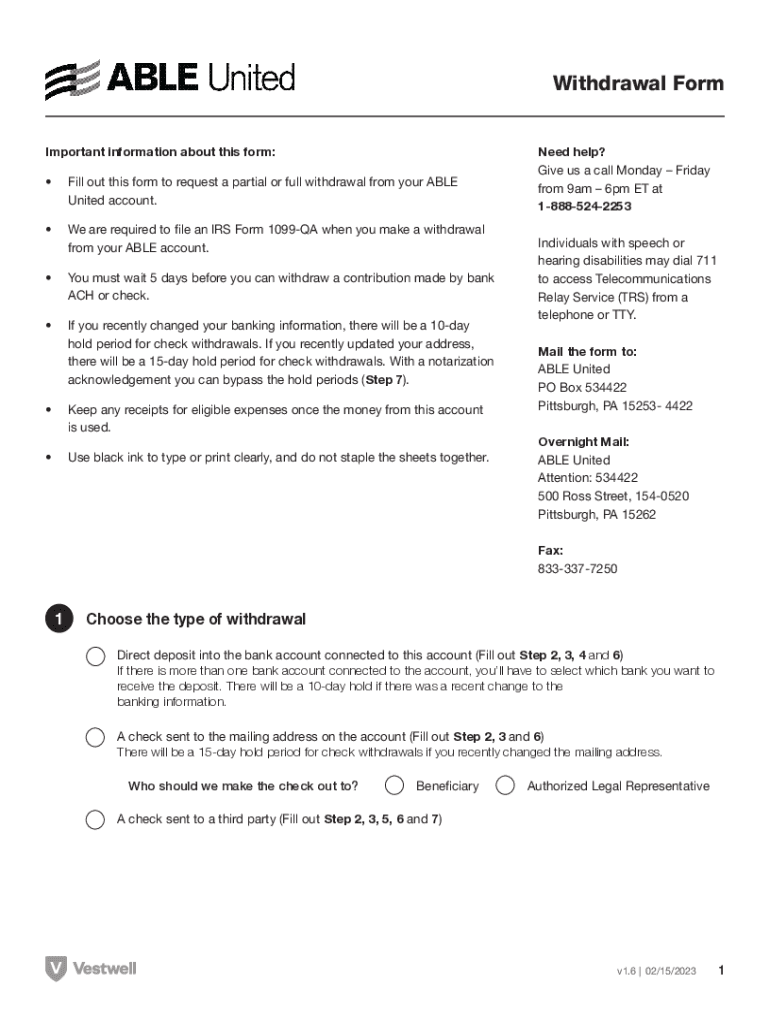 ABLE United

Withdrawal Form

Important information about this form:

• Fill out this form to request a partial or full withdrawal from your ABLE United account.

• We are required to file an IRS Form 1099-QA when you make a withdrawal from your ABLE account.

• You must wait 5 days before you can withdraw a contribution made by bank ACH or check.

• If you recently changed your banking information, there will be a 10-day hold period for check withdrawals. If you recently updated your address, there will be a 15-day hold period for check withdrawals. With a notarization acknowledgement you can bypass the hold periods (Step 7).

• Keep any receipts for eligible expenses once the money from this account is used.

• Use black ink to type or print clearly, and do not staple the sheets together.

Need help?
Give us a call Monday – Friday from 9am – 6pm ET at
1-888-524-2253

Individuals with speech or hearing disabilities may dial 711 to access Telecommunications Relay Service (TRS) from a telephone or TTY.

Mail the form to:
ABLE United
PO Box 534422
Pittsburgh, PA 15253- 4422

Overnight Mail:
ABLE United
Attention: 534422
500 Ross Street, 154-0520
Pittsburgh, PA 15262

Fax:
833-337-7250

1 Choose the type of withdrawal

Direct deposit into the bank account connected to this account (Fill out Step 2, 3, 4 and 6)
If there is more than one bank account connected to the account, you'll have to select which bank you want to receive the deposit. There will be a 10-day hold if there was a recent change to the banking information.

A check sent to the mailing address on the account (Fill out Step 2, 3 and 6)
There will be a 15-day hold period for check withdrawals if you recently changed the mailing address.

Who should we make the check out to? Beneficiary Authorized Legal Representative

A check sent to a third party (Fill out Step 2, 3, 5, 6 and 7)

Vestwell

v1.6 | 02/15/2023 1